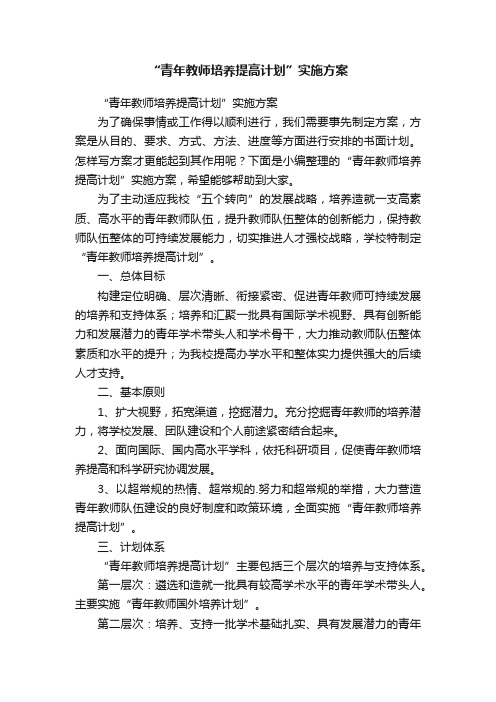 “青年教师培养提高计划”实施方案

“青年教师培养提高计划”实施方案

为了确保事情或工作得以顺利进行，我们需要事先制定方案，方案是从目的、要求、方式、方法、进度等方面进行安排的书面计划。怎样写方案才更能起到其作用呢？下面是小编整理的“青年教师培养提高计划”实施方案，希望能够帮助到大家。

为了主动适应我校“五个转向”的发展战略，培养造就一支高素质、高水平的青年教师队伍，提升教师队伍整体的创新能力，保持教师队伍整体的可持续发展能力，切实推进人才强校战略，学校特制定“青年教师培养提高计划”。

一、总体目标

构建定位明确、层次清晰、衔接紧密、促进青年教师可持续发展的培养和支持体系；培养和汇聚一批具有国际学术视野、具有创新能力和发展潜力的青年学术带头人和学术骨干，大力推动教师队伍整体素质和水平的提升；为我校提高办学水平和整体实力提供强大的后续人才支持。

二、基本原则

1、扩大视野，拓宽渠道，挖掘潜力。充分挖掘青年教师的培养潜力，将学校发展、团队建设和个人前途紧密结合起来。

2、面向国际、国内高水平学科，依托科研项目，促使青年教师培养提高和科学研究协调发展。

3、以超常规的热情、超常规的.努力和超常规的举措，大力营造青年教师队伍建设的良好制度和政策环境，全面实施“青年教师培养提高计划”。

三、计划体系

“青年教师培养提高计划”主要包括三个层次的培养与支持体系。

第一层次：遴选和造就一批具有较高学术水平的青年学术带头人。主要实施“青年教师国外培养计划”。

第二层次：培养、支持一批学术基础扎实、具有发展潜力的青年